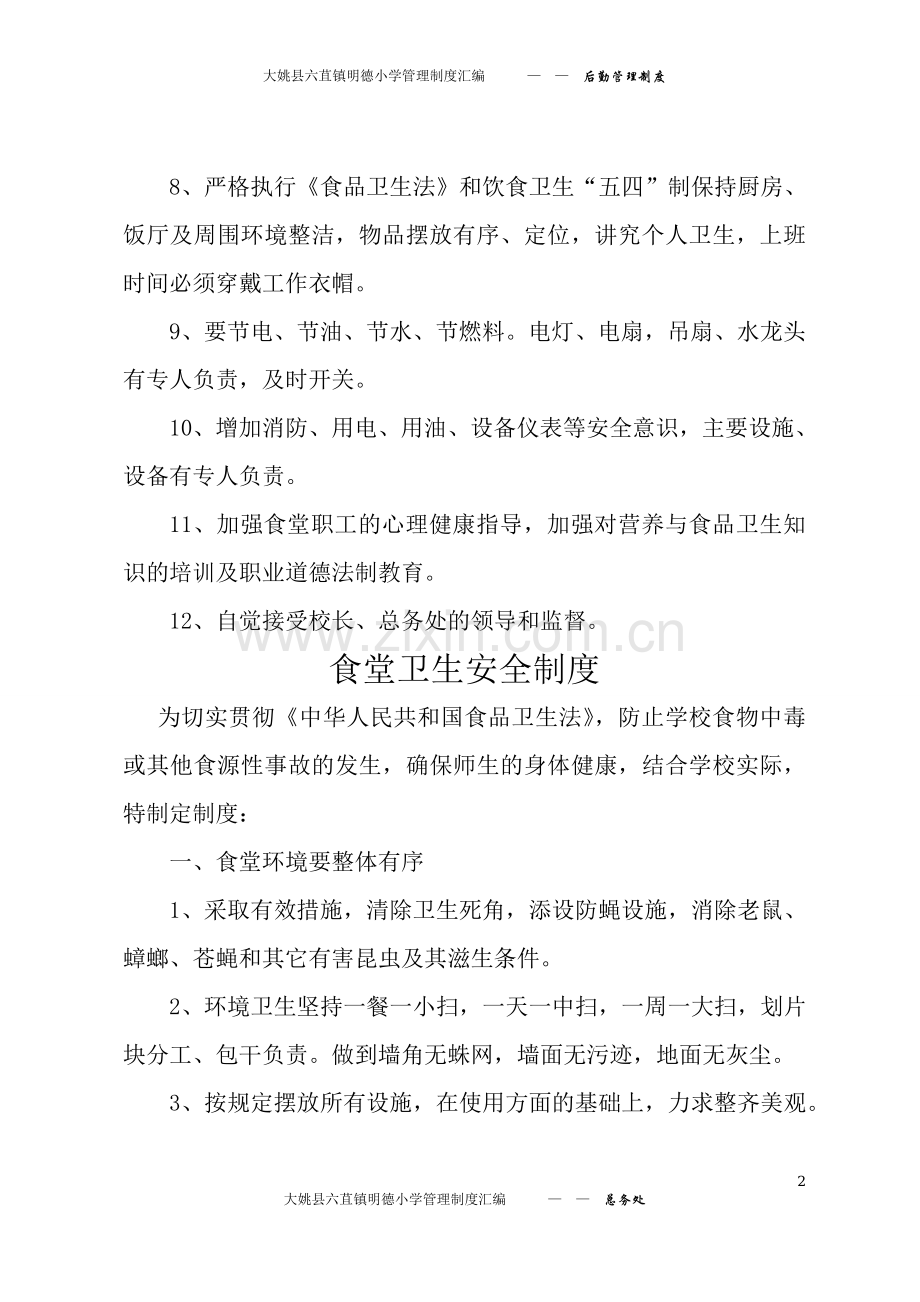 大姚县六苴镇明德小学管理制度汇编 — — 后勤管理制度

8、严格执行《食品卫生法》和饮食卫生“五四”制保持厨房、饭厅及周围环境整洁，物品摆放有序、定位，讲究个人卫生，上班时间必须穿戴工作衣帽。

9、要节电、节油、节水、节燃料。电灯、电扇，吊扇、水龙头有专人负责，及时开关。

10、增加消防、用电、用油、设备仪表等安全意识，主要设施、设备有专人负责。

11、加强食堂职工的心理健康指导，加强对营养与食品卫生知识的培训及职业道德法制教育。

12、自觉接受校长、总务处的领导和监督。

食堂卫生安全制度

为切实贯彻《中华人民共和国食品卫生法》，防止学校食物中毒或其他食源性事故的发生，确保师生的身体健康，结合学校实际，特制定制度：

一、食堂环境要整体有序

1、采取有效措施，清除卫生死角，添设防蝇设施，消除老鼠、蟑螂、苍蝇和其它有害昆虫及其滋生条件。

2、环境卫生坚持一餐一小扫，一天一中扫，一周一大扫，划片块分工、包干负责。做到墙角无蛛网，墙面无污迹，地面无灰尘。

3、按规定摆放所有设施，在使用方面的基础上，力求整齐美观。

2

大姚县六苴镇明德小学管理制度汇编 — — 总务处

www.zixin.com.cn